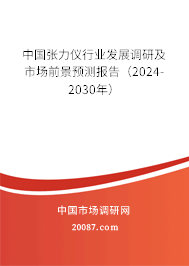 中国张力仪行业发展调研及市场前景预测报告（2024-2030年）

中国市场调研网

20087.com